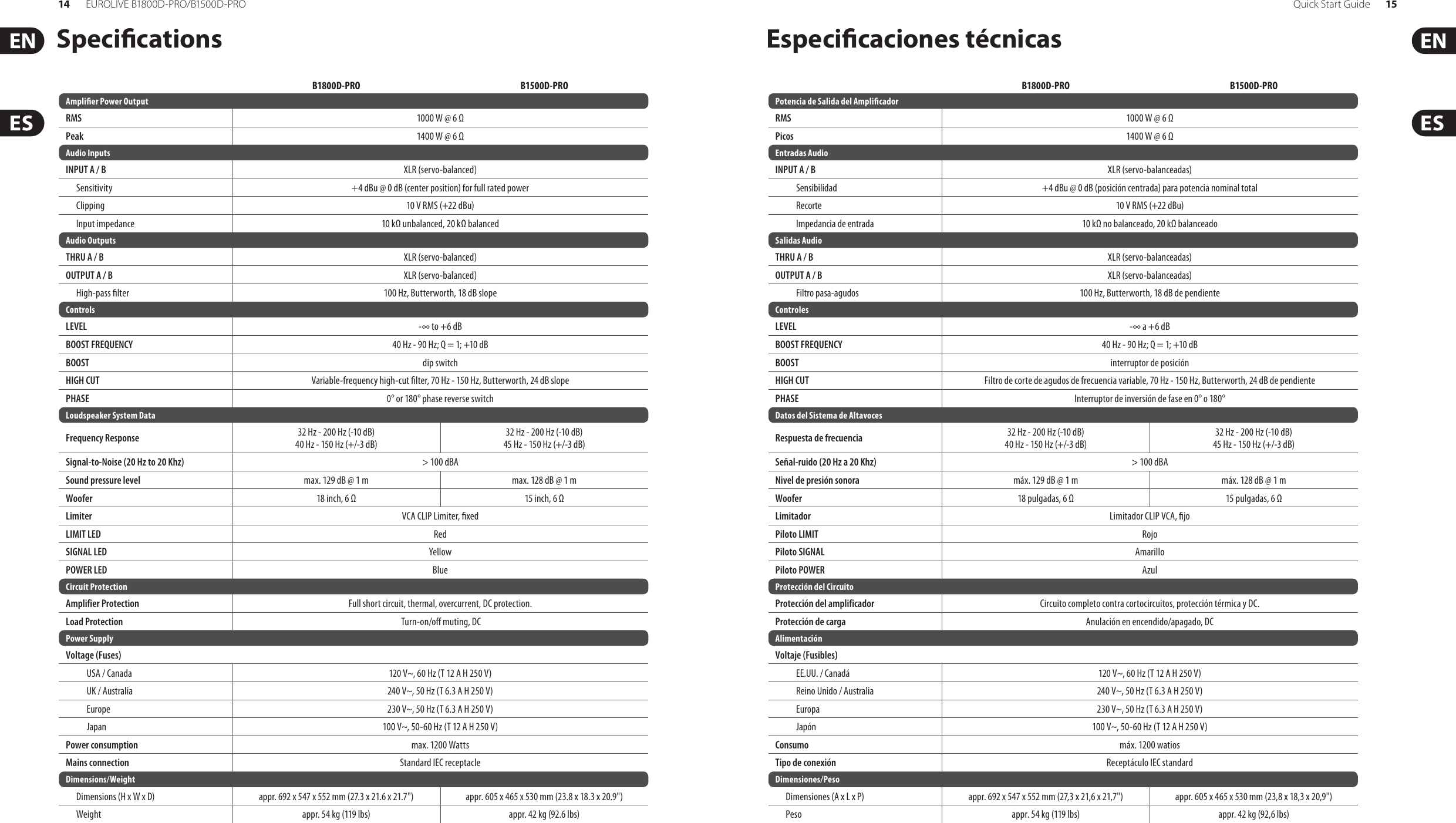 14 EUROLIVE B1800D-PRO/B1500D-PRO

EN

ES

Specifications

| | B1800D-PRO | B1500D-PRO |
|---|---|---|
| **Amplifier Power Output** | | |
| RMS | 1000 W @ 6 Ω | |
| Peak | 1400 W @ 6 Ω | |
| **Audio Inputs** | | |
| INPUT A / B | XLR (servo-balanced) | |
| Sensitivity | +4 dBu @ 0 dB (center position) for full rated power | |
| Clipping | 10 V RMS (+22 dBu) | |
| Input impedance | 10 kΩ unbalanced, 20 kΩ balanced | |
| **Audio Outputs** | | |
| THRU A / B | XLR (servo-balanced) | |
| OUTPUT A / B | XLR (servo-balanced) | |
| High-pass filter | 100 Hz, Butterworth, 18 dB slope | |
| **Controls** | | |
| LEVEL | -∞ to +6 dB | |
| BOOST FREQUENCY | 40 Hz - 90 Hz; Q = 1; +10 dB | |
| BOOST | dip switch | |
| HIGH CUT | Variable-frequency high-cut filter, 70 Hz - 150 Hz, Butterworth, 24 dB slope | |
| PHASE | 0° or 180° phase reverse switch | |
| **Loudspeaker System Data** | | |
| Frequency Response | 32 Hz - 200 Hz (-10 dB) 40 Hz - 150 Hz (+/-3 dB) | 32 Hz - 200 Hz (-10 dB) 45 Hz - 150 Hz (+/-3 dB) |
| Signal-to-Noise (20 Hz to 20 Khz) | > 100 dBA | |
| Sound pressure level | max. 129 dB @ 1 m | max. 128 dB @ 1 m |
| Woofer | 18 inch, 6 Ω | 15 inch, 6 Ω |
| Limiter | VCA CLIP Limiter, fixed | |
| LIMIT LED | Red | |
| SIGNAL LED | Yellow | |
| POWER LED | Blue | |
| **Circuit Protection** | | |
| Amplifier Protection | Full short circuit, thermal, overcurrent, DC protection. | |
| Load Protection | Turn-on/off muting, DC | |
| **Power Supply** | | |
| Voltage (Fuses) | | |
| USA / Canada | 120 V~, 60 Hz (T 12 A H 250 V) | |
| UK / Australia | 240 V~, 50 Hz (T 6.3 A H 250 V) | |
| Europe | 230 V~, 50 Hz (T 6.3 A H 250 V) | |
| Japan | 100 V~, 50-60 Hz (T 12 A H 250 V) | |
| Power consumption | max. 1200 Watts | |
| Mains connection | Standard IEC receptacle | |
| **Dimensions/Weight** | | |
| Dimensions (H x W x D) | appr. 692 x 547 x 552 mm (27.3 x 21.6 x 21.7") | appr. 605 x 465 x 530 mm (23.8 x 18.3 x 20.9") |
| Weight | appr. 54 kg (119 lbs) | appr. 42 kg (92.6 lbs) |

Quick Start Guide 15

EN

ES

Especificaciones técnicas

| | B1800D-PRO | B1500D-PRO |
|---|---|---|
| **Potencia de Salida del Amplificador** | | |
| RMS | 1000 W @ 6 Ω | |
| Picos | 1400 W @ 6 Ω | |
| **Entradas Audio** | | |
| INPUT A / B | XLR (servo-balanceadas) | |
| Sensibilidad | +4 dBu @ 0 dB (posición centrada) para potencia nominal total | |
| Recorte | 10 V RMS (+22 dBu) | |
| Impedancia de entrada | 10 kΩ no balanceado, 20 kΩ balanceado | |
| **Salidas Audio** | | |
| THRU A / B | XLR (servo-balanceadas) | |
| OUTPUT A / B | XLR (servo-balanceadas) | |
| Filtro pasa-agudos | 100 Hz, Butterworth, 18 dB de pendiente | |
| **Controles** | | |
| LEVEL | -∞ a +6 dB | |
| BOOST FREQUENCY | 40 Hz - 90 Hz; Q = 1; +10 dB | |
| BOOST | interruptor de posición | |
| HIGH CUT | Filtro de corte de agudos de frecuencia variable, 70 Hz - 150 Hz, Butterworth, 24 dB de pendiente | |
| PHASE | Interruptor de inversión de fase en 0° o 180° | |
| **Datos del Sistema de Altavoces** | | |
| Respuesta de frecuencia | 32 Hz - 200 Hz (-10 dB) 40 Hz - 150 Hz (+/-3 dB) | 32 Hz - 200 Hz (-10 dB) 45 Hz - 150 Hz (+/-3 dB) |
| Señal-ruido (20 Hz a 20 Khz) | > 100 dBA | |
| Nivel de presión sonora | máx. 129 dB @ 1 m | máx. 128 dB @ 1 m |
| Woofer | 18 pulgadas, 6 Ω | 15 pulgadas, 6 Ω |
| Limitador | Limitador CLIP VCA, fijo | |
| Piloto LIMIT | Rojo | |
| Piloto SIGNAL | Amarillo | |
| Piloto POWER | Azul | |
| **Protección del Circuito** | | |
| Protección del amplificador | Circuito completo contra cortocircuitos, protección térmica y DC. | |
| Protección de carga | Anulación en encendido/apagado, DC | |
| **Alimentación** | | |
| Voltaje (Fusibles) | | |
| EE.UU. / Canadá | 120 V~, 60 Hz (T 12 A H 250 V) | |
| Reino Unido / Australia | 240 V~, 50 Hz (T 6.3 A H 250 V) | |
| Europa | 230 V~, 50 Hz (T 6.3 A H 250 V) | |
| Japón | 100 V~, 50-60 Hz (T 12 A H 250 V) | |
| Consumo | máx. 1200 watios | |
| Tipo de conexión | Receptáculo IEC standard | |
| **Dimensiones/Peso** | | |
| Dimensiones (A x L x P) | appr. 692 x 547 x 552 mm (27,3 x 21,6 x 21,7") | appr. 605 x 465 x 530 mm (23,8 x 18,3 x 20,9") |
| Peso | appr. 54 kg (119 lbs) | appr. 42 kg (92,6 lbs) |